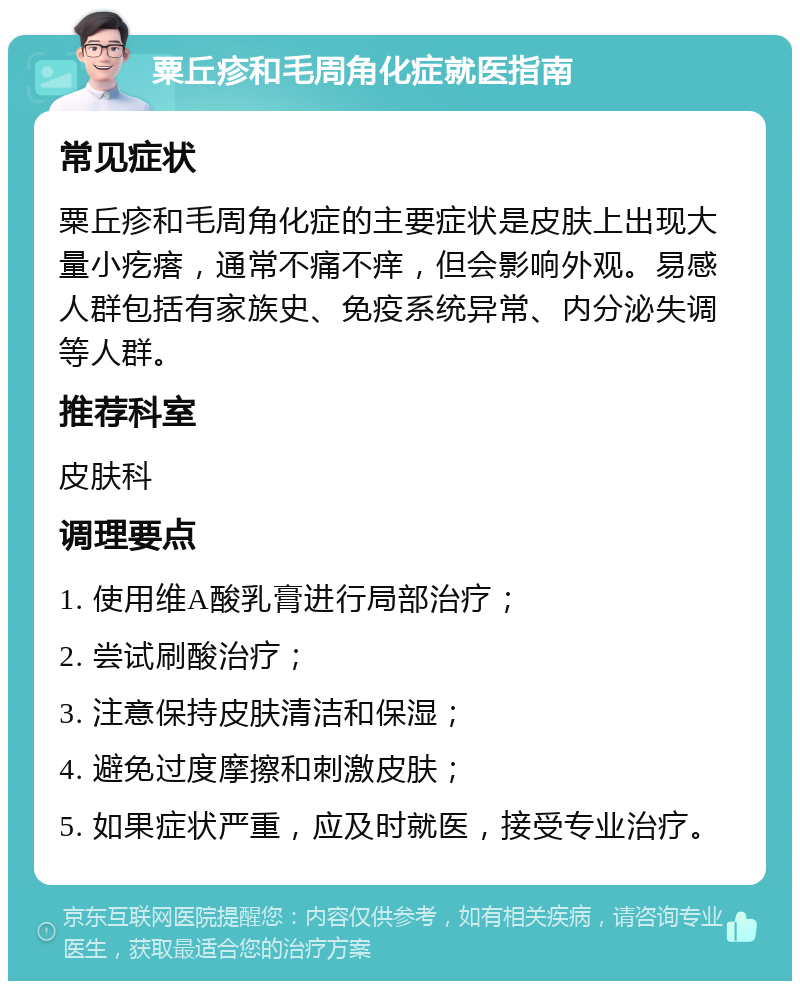 粟丘疹和毛周角化症就医指南

常见症状

粟丘疹和毛周角化症的主要症状是皮肤上出现大量小疙瘩，通常不痛不痒，但会影响外观。易感人群包括有家族史、免疫系统异常、内分泌失调等人群。

推荐科室

皮肤科

调理要点

1. 使用维A酸乳膏进行局部治疗；

2. 尝试刷酸治疗；

3. 注意保持皮肤清洁和保湿；

4. 避免过度摩擦和刺激皮肤；

5. 如果症状严重，应及时就医，接受专业治疗。

京东互联网医院提醒您：内容仅供参考，如有相关疾病，请咨询专业医生，获取最适合您的治疗方案